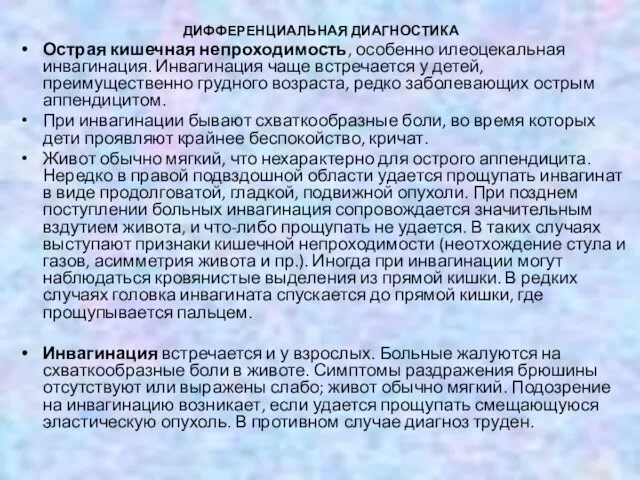 ДИФФЕРЕНЦИАЛЬНАЯ ДИАГНОСТИКА

• Острая кишечная непроходимость, особенно илеоцекальная инвагинация. Инвагинация чаще встречается у детей, преимущественно грудного возраста, редко заболевающих острым аппендицитом.

• При инвагинации бывают схваткообразные боли, во время которых дети проявляют крайнее беспокойство, кричат.

• Живот обычно мягкий, что нехарактерно для острого аппендицита. Нередко в правой подвздошной области удается прощупать инвагинат в виде продолговатой, гладкой, подвижной опухоли. При позднем поступлении больных инвагинация сопровождается значительным вздутием живота, и что-либо прощупать не удается. В таких случаях выступают признаки кишечной непроходимости (неотхождение стула и газов, асимметрия живота и пр.). Иногда при инвагинации могут наблюдаться кровянистые выделения из прямой кишки. В редких случаях головка инвагината спускается до прямой кишки, где прощупывается пальцем.

• Инвагинация встречается и у взрослых. Больные жалуются на схваткообразные боли в животе. Симптомы раздражения брюшины отсутствуют или выражены слабо; живот обычно мягкий. Подозрение на инвагинацию возникает, если удается прощупать смещающуюся эластическую опухоль. В противном случае диагноз труден.